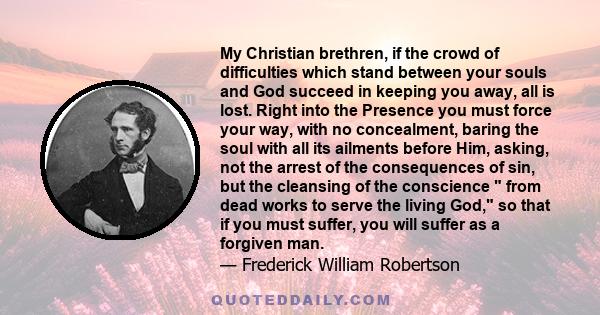 My Christian brethren, if the crowd of difficulties which stand between your souls and God succeed in keeping you away, all is lost. Right into the Presence you must force your way, with no concealment, baring the soul with all its ailments before Him, asking, not the arrest of the consequences of sin, but the cleansing of the conscience " from dead works to serve the living God," so that if you must suffer, you will suffer as a forgiven man.
— Frederick William Robertson

QUOTEDDAILY.COM